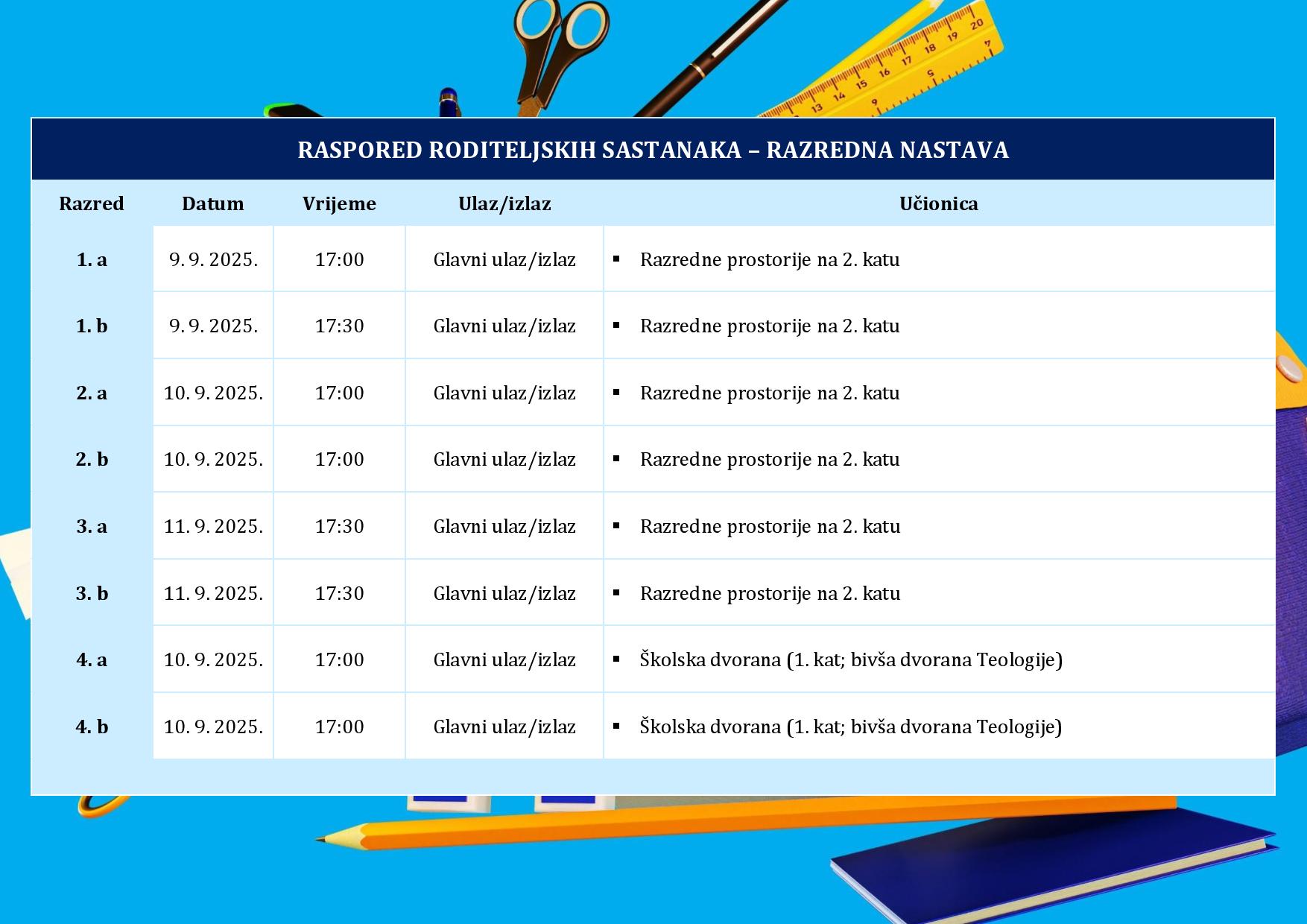 RASPORED RODITELJSKIH SASTANAKA – RAZREDNA NASTAVA

| Razred | Datum | Vrijeme | Ulaz/izlaz | Učionica |
|---|---|---|---|---|
| 1. a | 9. 9. 2025. | 17:00 | Glavni ulaz/izlaz | ▪ Razredne prostorije na 2. katu |
| 1. b | 9. 9. 2025. | 17:30 | Glavni ulaz/izlaz | ▪ Razredne prostorije na 2. katu |
| 2. a | 10. 9. 2025. | 17:00 | Glavni ulaz/izlaz | ▪ Razredne prostorije na 2. katu |
| 2. b | 10. 9. 2025. | 17:00 | Glavni ulaz/izlaz | ▪ Razredne prostorije na 2. katu |
| 3. a | 11. 9. 2025. | 17:30 | Glavni ulaz/izlaz | ▪ Razredne prostorije na 2. katu |
| 3. b | 11. 9. 2025. | 17:30 | Glavni ulaz/izlaz | ▪ Razredne prostorije na 2. katu |
| 4. a | 10. 9. 2025. | 17:00 | Glavni ulaz/izlaz | ▪ Školska dvorana (1. kat; bivša dvorana Teologije) |
| 4. b | 10. 9. 2025. | 17:00 | Glavni ulaz/izlaz | ▪ Školska dvorana (1. kat; bivša dvorana Teologije) |